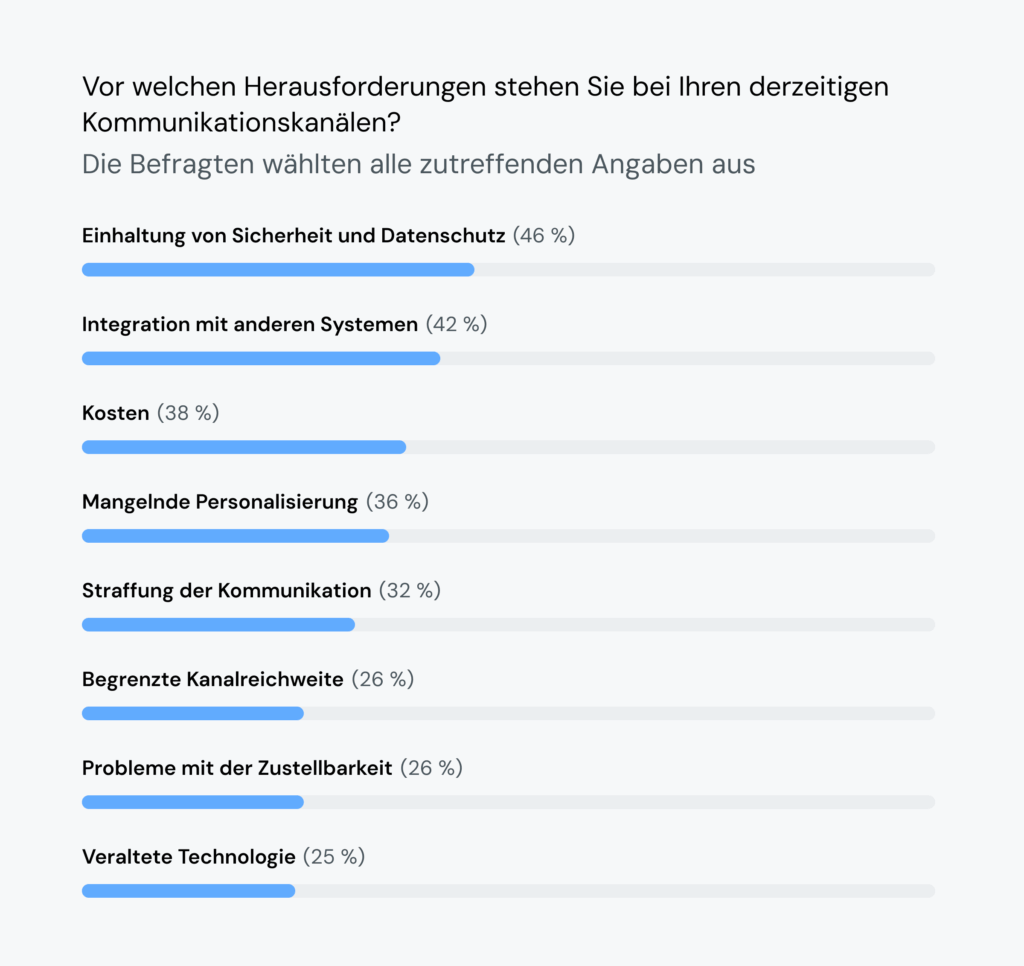 Vor welchen Herausforderungen stehen Sie bei Ihren derzeitigen Kommunikationskanälen?
Die Befragten wählten alle zutreffenden Angaben aus

Einhaltung von Sicherheit und Datenschutz (46 %)

Integration mit anderen Systemen (42 %)

Kosten (38 %)

Mangelnde Personalisierung (36 %)

Straffung der Kommunikation (32 %)

Begrenzte Kanalreichweite (26 %)

Probleme mit der Zustellbarkeit (26 %)

Veraltete Technologie (25 %)